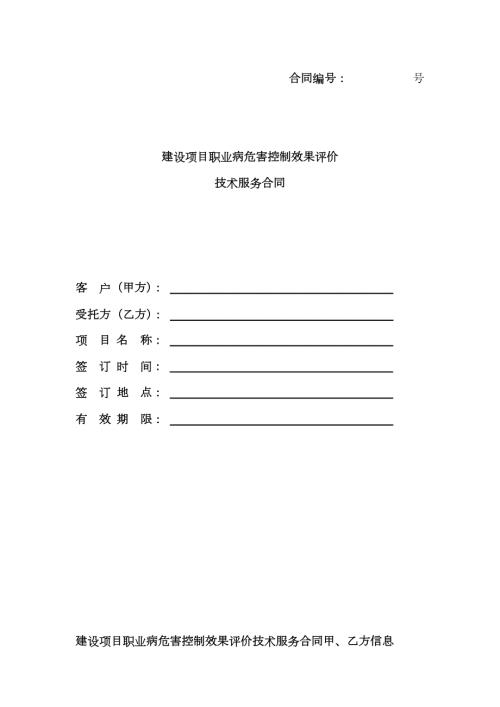 合同编号：　　　　　号

建设项目职业病危害控制效果评价

技术服务合同

客　户（甲方）：

受托方（乙方）：

项　目　名　称：

签　订　时　间：

签　订　地　点：

有　效　期　限：

建设项目职业病危害控制效果评价技术服务合同甲、乙方信息